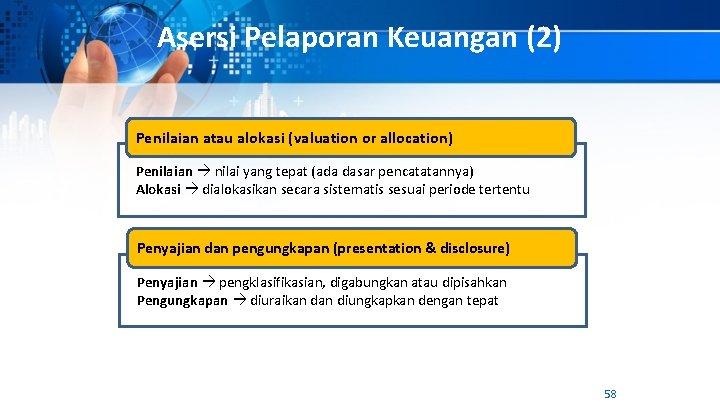 Asersi Pelaporan Keuangan (2)

Penilaian atau alokasi (valuation or allocation)

Penilaian → nilai yang tepat (ada dasar pencatatannya)
Alokasi → dialokasikan secara sistematis sesuai periode tertentu

Penyajian dan pengungkapan (presentation & disclosure)

Penyajian → pengklasifikasian, digabungkan atau dipisahkan
Pengungkapan → diuraikan dan diungkapkan dengan tepat

58